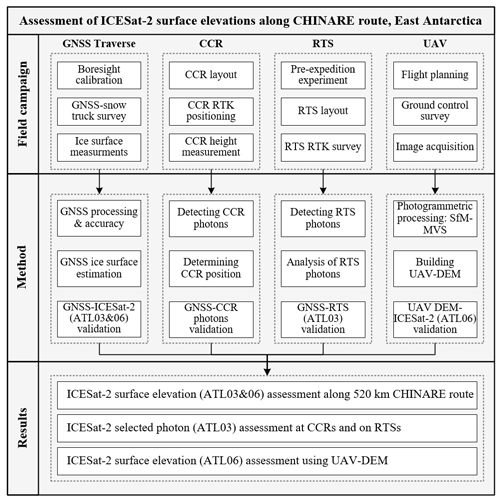 Assessment of ICESat-2 surface elevations along CHINARE route, East Antarctica

Field campaign

GNSS Traverse

Boresight calibration

GNSS-snow truck survey

Ice surface measurments

CCR

CCR layout

CCR RTK positioning

CCR height measurement

RTS

Pre-expedition experiment

RTS layout

RTS RTK survey

UAV

Flight planning

Ground control survey

Image acquisition

Method

GNSS processing & accuracy

GNSS ice surface estimation

GNSS-ICESat-2 (ATL03&06) validation

Detecting CCR photons

Determining CCR position

GNSS-CCR photons validation

Detecting RTS photons

Analysis of RTS photons

GNSS-RTS (ATL03) validation

Photogrammetric processing: SfM-MVS

Building UAV-DEM

UAV DEM-ICESat-2 (ATL06) validation

Results

ICESat-2 surface elevation (ATL03&06) assessment along 520 km CHINARE route

ICESat-2 selected photon (ATL03) assessment at CCRs and on RTSs

ICESat-2 surface elevation (ATL06) assessment using UAV-DEM